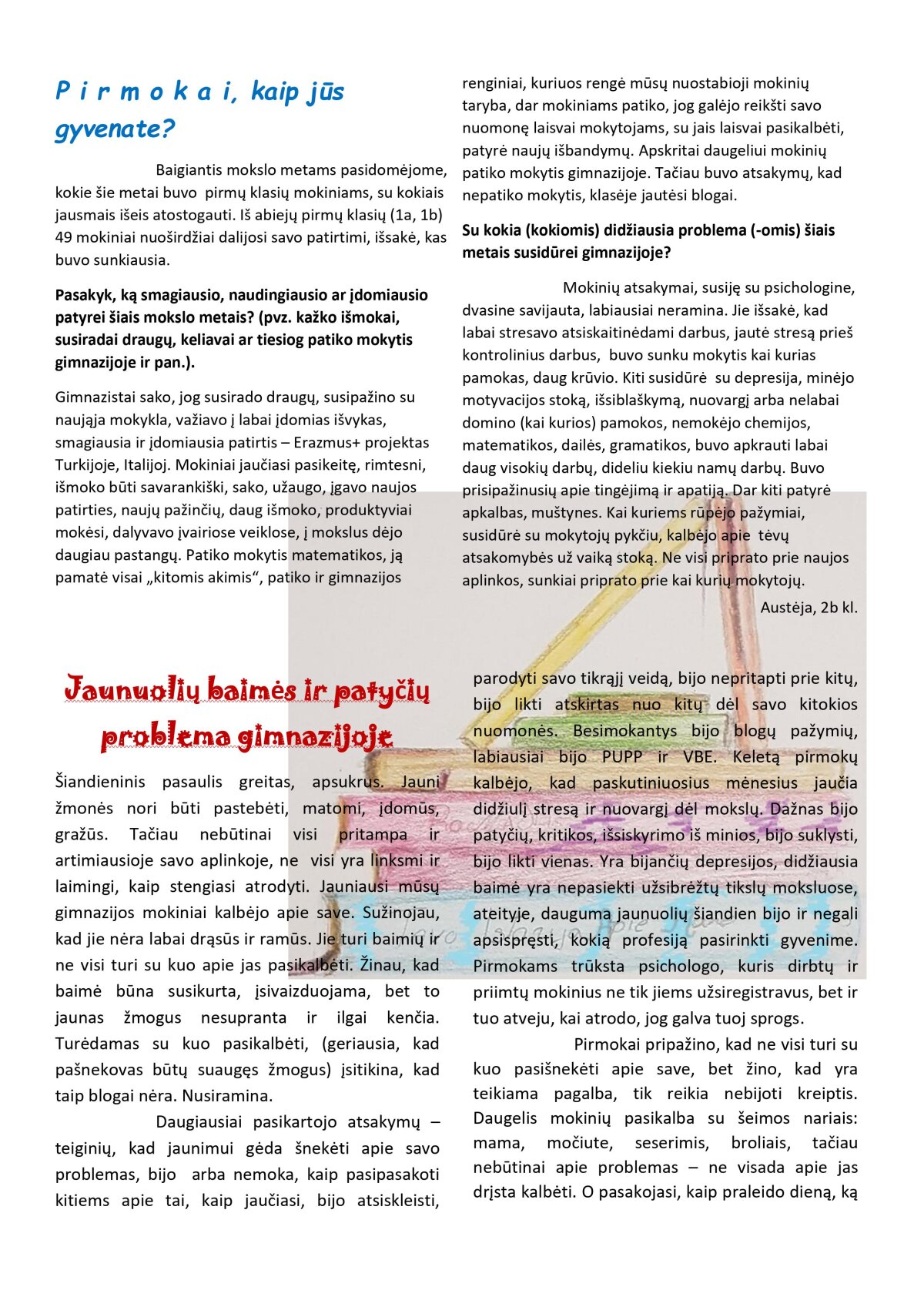 P i r m o k a i, kaip jūs gyvenate?

Baigiantis mokslo metams pasidomėjome, kokie šie metai buvo pirmų klasių mokiniams, su kokiais jausmais išeis atostogauti. Iš abiejų pirmų klasių (1a, 1b) 49 mokiniai nuoširdžiai dalijosi savo patirtimi, išsakė, kas buvo sunkiausia.

Pasakyk, ką smagiausio, naudingiausio ar įdomiausio patyrei šiais mokslo metais? (pvz. kažko išmokai, susiradai draugų, keliavai ar tiesiog patiko mokytis gimnazijoje ir pan.).

Gimnazistai sako, jog susirado draugų, susipažino su naująja mokykla, važiavo į labai įdomias išvykas, smagiausia ir įdomiausia patirtis – Erazmus+ projektas Turkijoje, Italijoj. Mokiniai jaučiasi pasikeitę, rimtesni, išmoko būti savarankiški, sako, užaugo, įgavo naujos patirties, naujų pažinčių, daug išmoko, produktyviai mokėsi, dalyvavo įvairiose veiklose, į mokslus dėjo daugiau pastangų. Patiko mokytis matematikos, ją pamatė visai „kitomis akimis“, patiko ir gimnazijos renginiai, kuriuos rengė mūsų nuostabioji mokinių taryba, dar mokiniams patiko, jog galėjo reikšti savo nuomonę laisvai mokytojams, su jais laisvai pasikalbėti, patyrė naujų išbandymų. Apskritai daugeliui mokinių patiko mokytis gimnazijoje. Tačiau buvo atsakymų, kad nepatiko mokytis, klasėje jautėsi blogai.

Su kokia (kokiomis) didžiausia problema (-omis) šiais metais susidūrei gimnazijoje?

Mokinių atsakymai, susiję su psichologine, dvasine savijauta, labiausiai neramina. Jie išsakė, kad labai stresavo atsiskaitinėdami darbus, jautė stresą prieš kontrolinius darbus, buvo sunku mokytis kai kurias pamokas, daug krūvio. Kiti susidūrė su depresija, minėjo motyvacijos stoką, išsiblaškymą, nuovargį arba nelabai domino (kai kurios) pamokos, nemokėjo chemijos, matematikos, dailės, gramatikos, buvo apkrauti labai daug visokių darbų, dideliu kiekiu namų darbų. Buvo prisipažinusių apie tingėjimą ir apatiją. Dar kiti patyrė apkalbas, muštynes. Kai kuriems rūpėjo pažymiai, susidūrė su mokytojų pykčiu, kalbėjo apie tėvų atsakomybės už vaiką stoką. Ne visi priprato prie naujos aplinkos, sunkiai priprato prie kai kurių mokytojų.

Austėja, 2b kl.

Jaunuolių baimės ir patyčių problema gimnazijoje

Šiandieninis pasaulis greitas, apsukrus. Jauni žmonės nori būti pastebėti, matomi, įdomūs, gražūs. Tačiau nebūtinai visi pritampa ir artimiausioje savo aplinkoje, ne visi yra linksmi ir laimingi, kaip stengiasi atrodyti. Jauniausi mūsų gimnazijos mokiniai kalbėjo apie save. Sužinojau, kad jie nėra labai drąsūs ir ramūs. Jie turi baimių ir ne visi turi su kuo apie jas pasikalbėti. Žinau, kad baimė būna susikurta, įsivaizduojama, bet to jaunas žmogus nesupranta ir ilgai kenčia. Turėdamas su kuo pasikalbėti, (geriausia, kad pašnekovas būtų suaugęs žmogus) įsitikina, kad taip blogai nėra. Nusiramina.

Daugiausiai pasikartojo atsakymų – teiginių, kad jaunimui gėda šnekėti apie savo problemas, bijo arba nemoka, kaip pasipasakoti kitiems apie tai, kaip jaučiasi, bijo atsiskleisti, parodyti savo tikrąjį veidą, bijo nepritapti prie kitų, bijo likti atskirtas nuo kitų dėl savo kitokios nuomonės. Besimokantys bijo blogų pažymių, labiausiai bijo PUPP ir VBE. Keletą pirmokų kalbėjo, kad paskutiniuosius mėnesius jaučia didžiulį stresą ir nuovargį dėl mokslų. Dažnas bijo patyčių, kritikos, išsiskyrimo iš minios, bijo suklysti, bijo likti vienas. Yra bijančių depresijos, didžiausia baimė yra nepasiekti užsibrėžtų tikslų moksluose, ateityje, dauguma jaunuolių šiandien bijo ir negali apsispręsti, kokią profesiją pasirinkti gyvenime. Pirmokams trūksta psichologo, kuris dirbtų ir priimtų mokinius ne tik jiems užsiregistravus, bet ir tuo atveju, kai atrodo, jog galva tuoj sprogs.

Pirmokai pripažino, kad ne visi turi su kuo pasišnekėti apie save, bet žino, kad yra teikiama pagalba, tik reikia nebijoti kreiptis. Daugelis mokinių pasikalba su šeimos nariais: mama, močiute, seserimis, broliais, tačiau nebūtinai apie problemas – ne visada apie jas drįsta kalbėti. O pasakojasi, kaip praleido dieną, ką